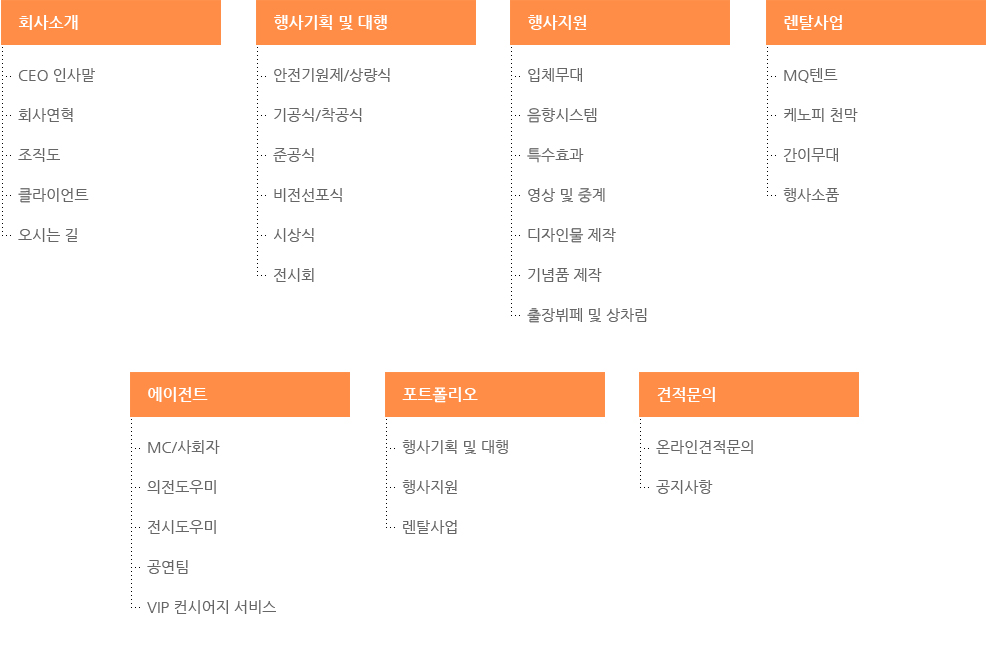 회사소개

CEO 인사말

회사연혁

조직도

클라이언트

오시는 길

행사기획 및 대행

안전기원제/상량식

기공식/착공식

준공식

비전선포식

시상식

전시회

행사지원

입체무대

음향시스템

특수효과

영상 및 중계

디자인물 제작

기념품 제작

출장뷔페 및 상차림

렌탈사업

MQ텐트

케노피 천막

간이무대

행사소품

에이전트

MC/사회자

의전도우미

전시도우미

공연팀

VIP 컨시어지 서비스

포트폴리오

행사기획 및 대행

행사지원

렌탈사업

견적문의

온라인견적문의

공지사항